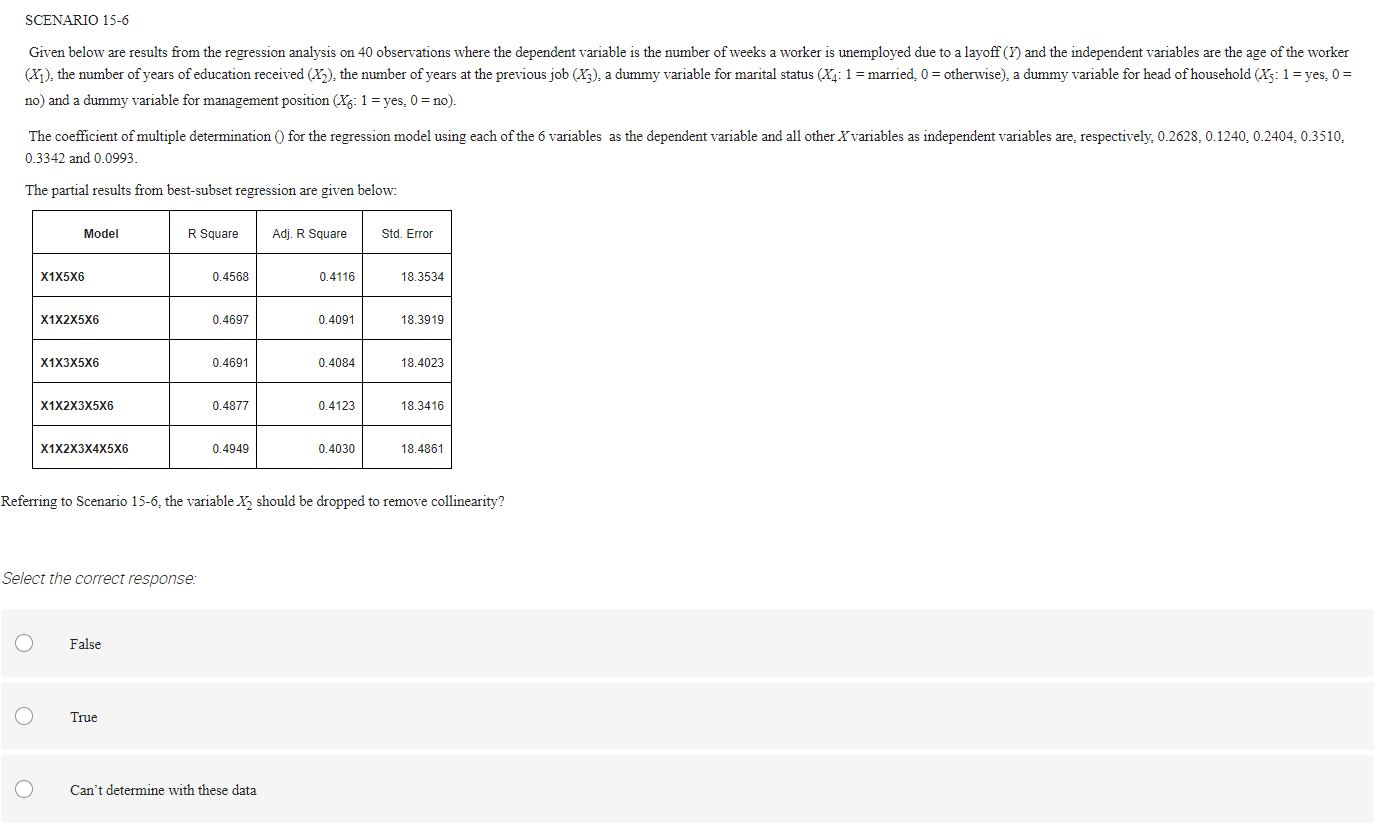 SCENARIO 15-6

Given below are results from the regression analysis on 40 observations where the dependent variable is the number of weeks a worker is unemployed due to a layoff ($Y$) and the independent variables are the age of the worker ($X_1$), the number of years of education received ($X_2$), the number of years at the previous job ($X_3$), a dummy variable for marital status ($X_4$: 1 = married, 0 = otherwise), a dummy variable for head of household ($X_5$: 1 = yes, 0 = no) and a dummy variable for management position ($X_6$: 1 = yes, 0 = no).

The coefficient of multiple determination () for the regression model using each of the 6 variables as the dependent variable and all other $X$ variables as independent variables are, respectively, 0.2628, 0.1240, 0.2404, 0.3510, 0.3342 and 0.0993.

The partial results from best-subset regression are given below:

| Model | R Square | Adj. R Square | Std. Error |
|---|---|---|---|
| X1X5X6 | 0.4568 | 0.4116 | 18.3534 |
| X1X2X5X6 | 0.4697 | 0.4091 | 18.3919 |
| X1X3X5X6 | 0.4691 | 0.4084 | 18.4023 |
| X1X2X3X5X6 | 0.4877 | 0.4123 | 18.3416 |
| X1X2X3X4X5X6 | 0.4949 | 0.4030 | 18.4861 |

Referring to Scenario 15-6, the variable $X_2$ should be dropped to remove collinearity?

Select the correct response:

False

True

Can't determine with these data